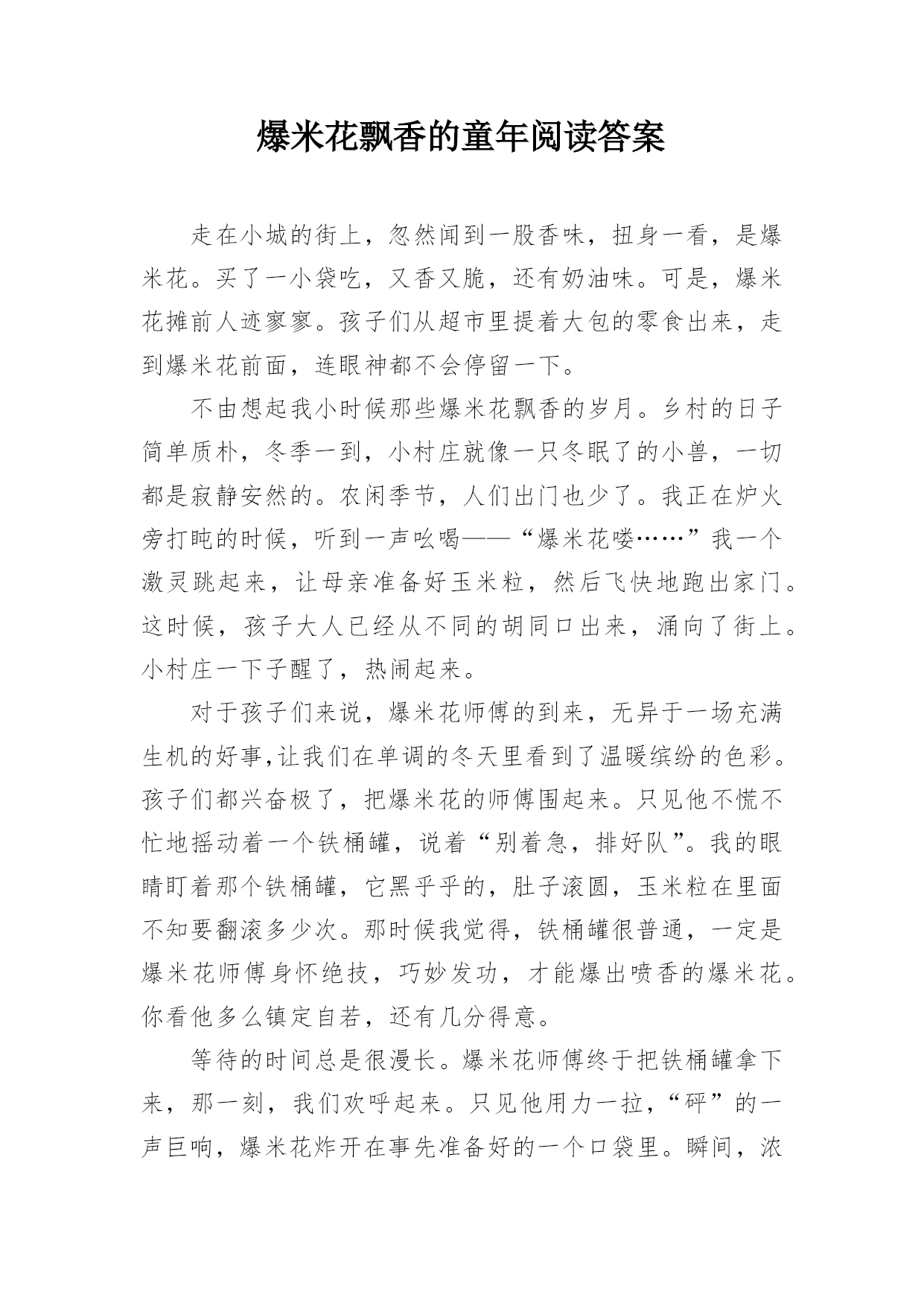 爆米花飘香的童年阅读答案

走在小城的街上，忽然闻到一股香味，扭身一看，是爆米花。买了一小袋吃，又香又脆，还有奶油味。可是，爆米花摊前人迹寥寥。孩子们从超市里提着大包的零食出来，走到爆米花前面，连眼神都不会停留一下。

不由想起我小时候那些爆米花飘香的岁月。乡村的日子简单质朴，冬季一到，小村庄就像一只冬眠了的小兽，一切都是寂静安然的。农闲季节，人们出门也少了。我正在炉火旁打盹的时候，听到一声吆喝——“爆米花喽……”我一个激灵跳起来，让母亲准备好玉米粒，然后飞快地跑出家门。这时候，孩子大人已经从不同的胡同口出来，涌向了街上。小村庄一下子醒了，热闹起来。

对于孩子们来说，爆米花师傅的到来，无异于一场充满生机的好事,让我们在单调的冬天里看到了温暖缤纷的色彩。孩子们都兴奋极了，把爆米花的师傅围起来。只见他不慌不忙地摇动着一个铁桶罐，说着“别着急，排好队”。我的眼睛盯着那个铁桶罐，它黑乎乎的，肚子滚圆，玉米粒在里面不知要翻滚多少次。那时候我觉得，铁桶罐很普通，一定是爆米花师傅身怀绝技，巧妙发功，才能爆出喷香的爆米花。你看他多么镇定自若，还有几分得意。

等待的时间总是很漫长。爆米花师傅终于把铁桶罐拿下来，那一刻，我们欢呼起来。只见他用力一拉，“砰”的一声巨响，爆米花炸开在事先准备好的一个口袋里。瞬间，浓